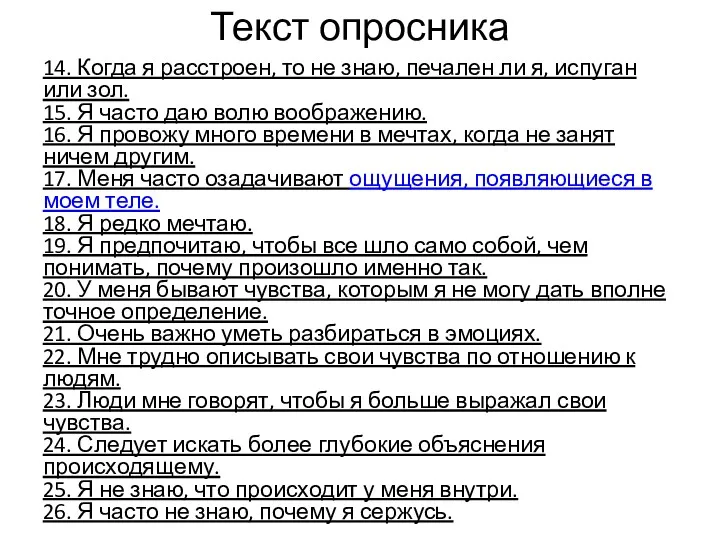 Текст опросника

14. Когда я расстроен, то не знаю, печален ли я, испуган или зол.
15. Я часто даю волю воображению.
16. Я провожу много времени в мечтах, когда не занят ничем другим.
17. Меня часто озадачивают ощущения, появляющиеся в моем теле.
18. Я редко мечтаю.
19. Я предпочитаю, чтобы все шло само собой, чем понимать, почему произошло именно так.
20. У меня бывают чувства, которым я не могу дать вполне точное определение.
21. Очень важно уметь разбираться в эмоциях.
22. Мне трудно описывать свои чувства по отношению к людям.
23. Люди мне говорят, чтобы я больше выражал свои чувства.
24. Следует искать более глубокие объяснения происходящему.
25. Я не знаю, что происходит у меня внутри.
26. Я часто не знаю, почему я сержусь.